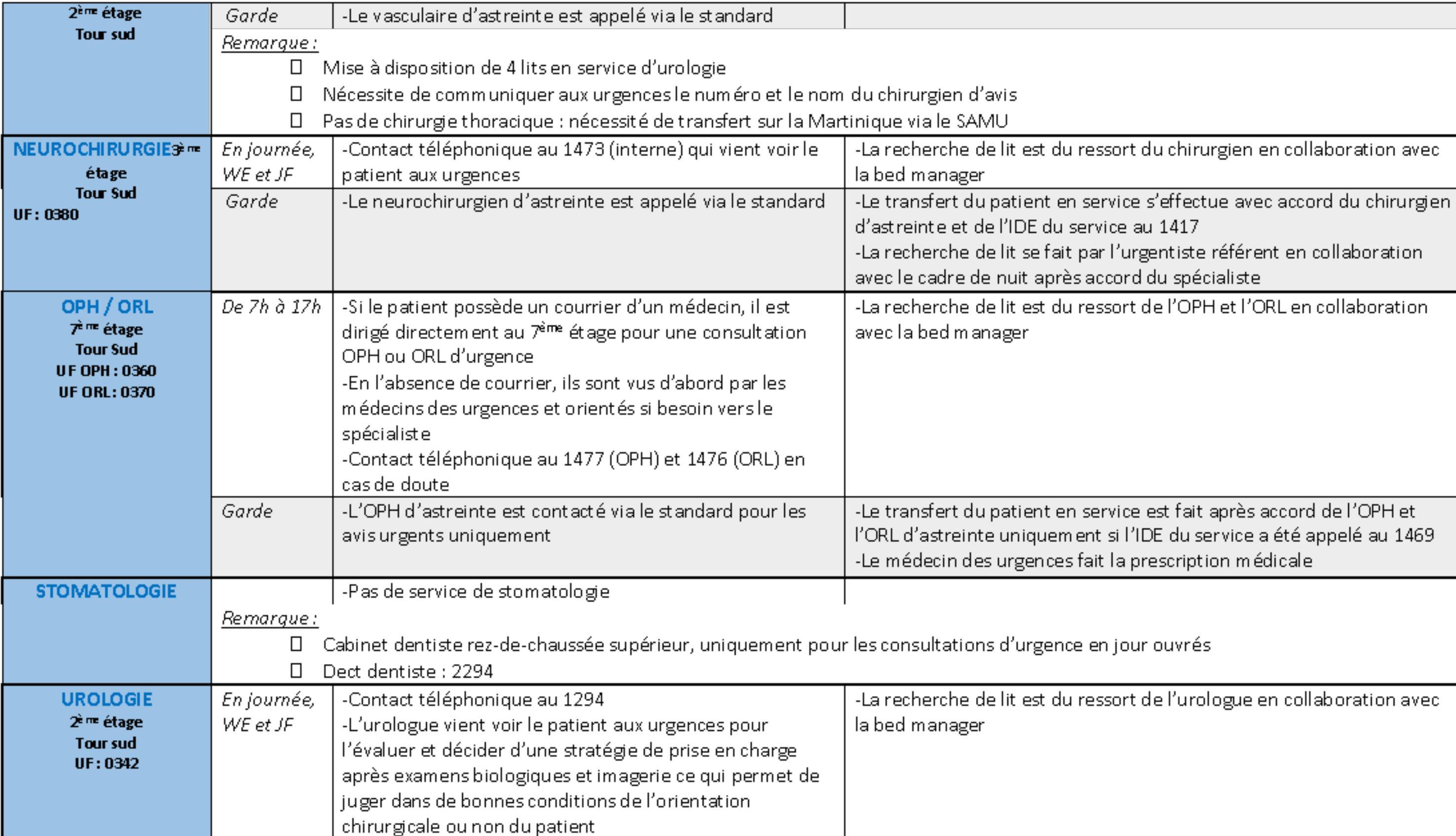 | | | | |
|---|---|---|---|
| 2ème étage Tour sud | Garde | -Le vasculaire d'astreinte est appelé via le standard | |
| | Remarque : ☐ Mise à disposition de 4 lits en service d'urologie ☐ Nécessite de communiquer aux urgences le numéro et le nom du chirurgien d'avis ☐ Pas de chirurgie thoracique : nécessité de transfert sur la Martinique via le SAMU | | |
| NEUROCHIRURGIE 3ème étage Tour Sud UF : 0380 | En journée, WE et JF | -Contact téléphonique au 1473 (interne) qui vient voir le patient aux urgences | -La recherche de lit est du ressort du chirurgien en collaboration avec la bed manager |
| | Garde | -Le neurochirurgien d'astreinte est appelé via le standard | -Le transfert du patient en service s'effectue avec accord du chirurgien d'astreinte et de l'IDE du service au 1417 -La recherche de lit se fait par l'urgentiste référent en collaboration avec le cadre de nuit après accord du spécialiste |
| OPH / ORL 7ème étage Tour Sud UF OPH : 0360 UF ORL : 0370 | De 7h à 17h | -Si le patient possède un courrier d'un médecin, il est dirigé directement au 7ème étage pour une consultation OPH ou ORL d'urgence -En l'absence de courrier, ils sont vus d'abord par les médecins des urgences et orientés si besoin vers le spécialiste -Contact téléphonique au 1477 (OPH) et 1476 (ORL) en cas de doute | -La recherche de lit est du ressort de l'OPH et l'ORL en collaboration avec la bed manager |
| | Garde | -L'OPH d'astreinte est contacté via le standard pour les avis urgents uniquement | -Le transfert du patient en service est fait après accord de l'OPH et l'ORL d'astreinte uniquement si l'IDE du service a été appelé au 1469 -Le médecin des urgences fait la prescription médicale |
| STOMATOLOGIE | | -Pas de service de stomatologie | |
| | Remarque : ☐ Cabinet dentiste rez-de-chaussée supérieur, uniquement pour les consultations d'urgence en jour ouvrés ☐ Dect dentiste : 2294 | | |
| UROLOGIE 2ème étage Tour sud UF : 0342 | En journée, WE et JF | -Contact téléphonique au 1294 -L'urologue vient voir le patient aux urgences pour l'évaluer et décider d'une stratégie de prise en charge après examens biologiques et imagerie ce qui permet de juger dans de bonnes conditions de l'orientation chirurgicale ou non du patient | -La recherche de lit est du ressort de l'urologue en collaboration avec la bed manager |